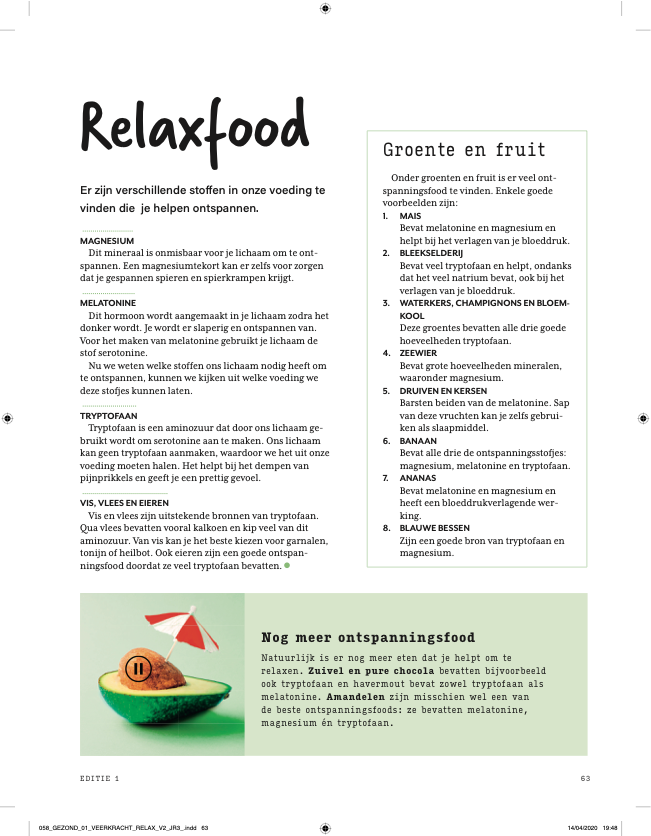 Relaxfood

Er zijn verschillende stoffen in onze voeding te vinden die je helpen ontspannen.

MAGNESIUM
Dit mineraal is onmisbaar voor je lichaam om te ontspannen. Een magnesiumtekort kan er zelfs voor zorgen dat je gespannen spieren en spierkrampen krijgt.

MELATONINE
Dit hormoon wordt aangemaakt in je lichaam zodra het donker wordt. Je wordt er slaperig en ontspannen van. Voor het maken van melatonine gebruikt je lichaam de stof serotonine.
Nu we weten welke stoffen ons lichaam nodig heeft om te ontspannen, kunnen we kijken uit welke voeding we deze stofjes kunnen laten.

TRYPTOFAAN
Tryptofaan is een aminozuur dat door ons lichaam gebruikt wordt om serotonine aan te maken. Ons lichaam kan geen tryptofaan aanmaken, waardoor we het uit onze voeding moeten halen. Het helpt bij het dempen van pijnprikkels en geeft je een prettig gevoel.

VIS, VLEES EN EIEREN
Vis en vlees zijn uitstekende bronnen van tryptofaan. Qua vlees bevatten vooral kalkoen en kip veel van dit aminozuur. Van vis kan je het beste kiezen voor garnalen, tonijn of heilbot. Ook eieren zijn een goede ontspanningsfood doordat ze veel tryptofaan bevatten.

Groente en fruit

Onder groenten en fruit is er veel ontspanningsfood te vinden. Enkele goede voorbeelden zijn:
1. MAIS
Bevat melatonine en magnesium en helpt bij het verlagen van je bloeddruk.
2. BLEEKSELDERIJ
Bevat veel tryptofaan en helpt, ondanks dat het veel natrium bevat, ook bij het verlagen van je bloeddruk.
3. WATERKERS, CHAMPIGNONS EN BLOEMKOOL
Deze groentes bevatten alle drie goede hoeveelheden tryptofaan.
4. ZEEWIER
Bevat grote hoeveelheden mineralen, waaronder magnesium.
5. DRUIVEN EN KERSEN
Barsten beiden van de melatonine. Sap van deze vruchten kan je zelfs gebruiken als slaapmiddel.
6. BANAAN
Bevat alle drie de ontspanningsstofjes: magnesium, melatonine en tryptofaan.
7. ANANAS
Bevat melatonine en magnesium en heeft een bloeddrukverlagende werking.
8. BLAUWE BESSEN
Zijn een goede bron van tryptofaan en magnesium.

Nog meer ontspanningsfood
Natuurlijk is er nog meer eten dat je helpt om te relaxen. Zuivel en pure chocola bevatten bijvoorbeeld ook tryptofaan en havermout bevat zowel tryptofaan als melatonine. Amandelen zijn misschien wel een van de beste ontspanningsfoods: ze bevatten melatonine, magnesium én tryptofaan.

EDITIE 1	63

058_GEZOND_01_VEERKRACHT_RELAX_V2_JR3_.indd 63	14/04/2020 19:48